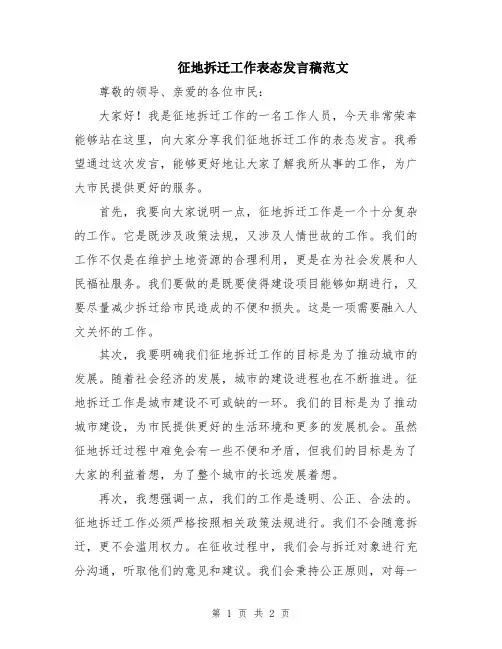 征地拆迁工作表态发言稿范文

尊敬的领导、亲爱的各位市民：

大家好！我是征地拆迁工作的一名工作人员，今天非常荣幸能够站在这里，向大家分享我们征地拆迁工作的表态发言。我希望通过这次发言，能够更好地让大家了解我所从事的工作，为广大市民提供更好的服务。

首先，我要向大家说明一点，征地拆迁工作是一个十分复杂的工作。它是既涉及政策法规，又涉及人情世故的工作。我们的工作不仅是在维护土地资源的合理利用，更是在为社会发展和人民福祉服务。我们要做的是既要使得建设项目能够如期进行，又要尽量减少拆迁给市民造成的不便和损失。这是一项需要融入人文关怀的工作。

其次，我要明确我们征地拆迁工作的目标是为了推动城市的发展。随着社会经济的发展，城市的建设进程也在不断推进。征地拆迁工作是城市建设不可或缺的一环。我们的目标是为了推动城市建设，为市民提供更好的生活环境和更多的发展机会。虽然征地拆迁过程中难免会有一些不便和矛盾，但我们的目标是为了大家的利益着想，为了整个城市的长远发展着想。

再次，我想强调一点，我们的工作是透明、公正、合法的。征地拆迁工作必须严格按照相关政策法规进行。我们不会随意拆迁，更不会滥用权力。在征收过程中，我们会与拆迁对象进行充分沟通，听取他们的意见和建议。我们会秉持公正原则，对每一

第 1 页 共 2 页